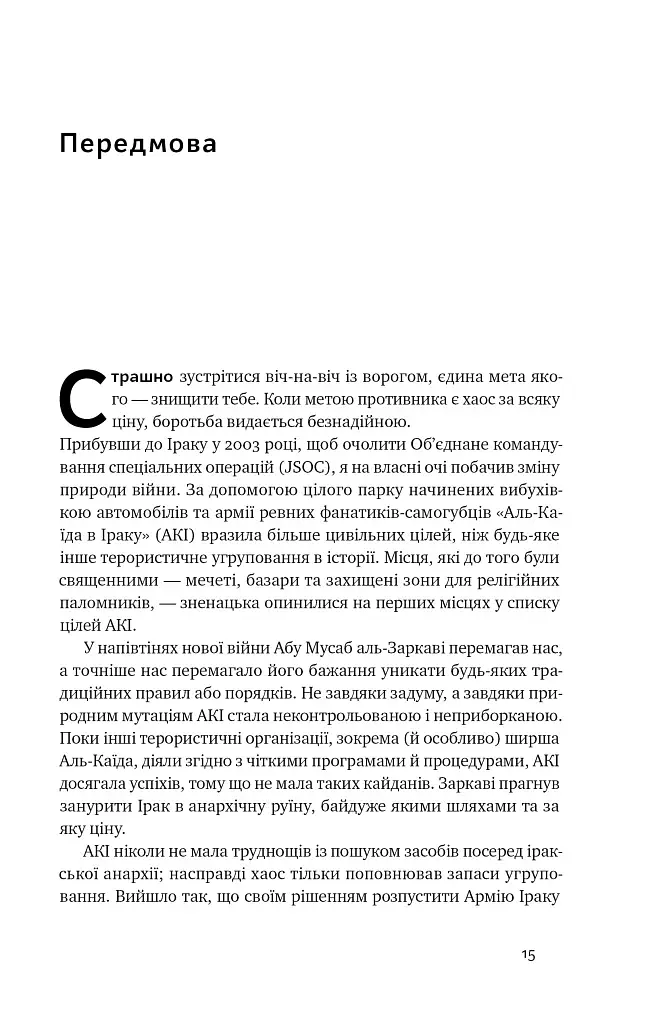 Передмова

Страшно зустрітися віч-на-віч із ворогом, єдина мета якого — знищити тебе. Коли метою противника є хаос за всяку ціну, боротьба видається безнадійною.
Прибувши до Іраку у 2003 році, щоб очолити Об'єднане командування спеціальних операцій (JSOC), я на власні очі побачив зміну природи війни. За допомогою цілого парку начинених вибухівкою автомобілів та армії ревних фанатиків-самогубців «Аль-Каїда в Іраку» (АКІ) вразила більше цивільних цілей, ніж будь-яке інше терористичне угруповання в історії. Місця, які до того були священними — мечеті, базари та захищені зони для релігійних паломників, — зненацька опинилися на перших місцях у списку цілей АКІ.

У напівтінях нової війни Абу Мусаб аль-Заркаві перемагав нас, а точніше нас перемагало його бажання уникати будь-яких традиційних правил або порядків. Не завдяки задуму, а завдяки природним мутаціям АКІ стала неконтрольованою і неприборканою. Поки інші терористичні організації, зокрема (й особливо) ширша Аль-Каїда, діяли згідно з чіткими програмами й процедурами, АКІ досягала успіхів, тому що не мала таких кайданів. Заркаві прагнув занурити Ірак в анархічну руїну, байдуже якими шляхами та за яку ціну.

АКІ ніколи не мала труднощів із пошуком засобів посеред іракської анархії; насправді хаос тільки поповнював запаси угруповання. Вийшло так, що своїм рішенням розпустити Армію Іраку

15